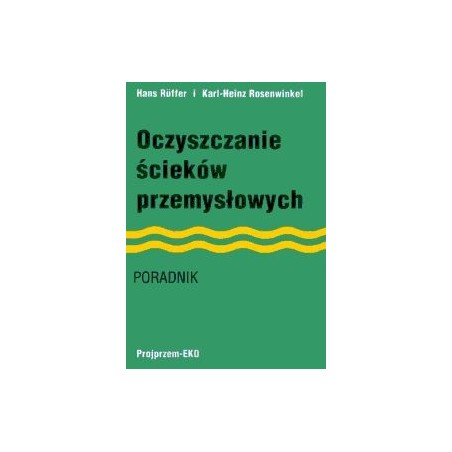 Hans Rüffer i Karl-Heinz Rosenwinkel

Oczyszczanie ścieków przemysłowych

PORADNIK

Projprzem-EKO